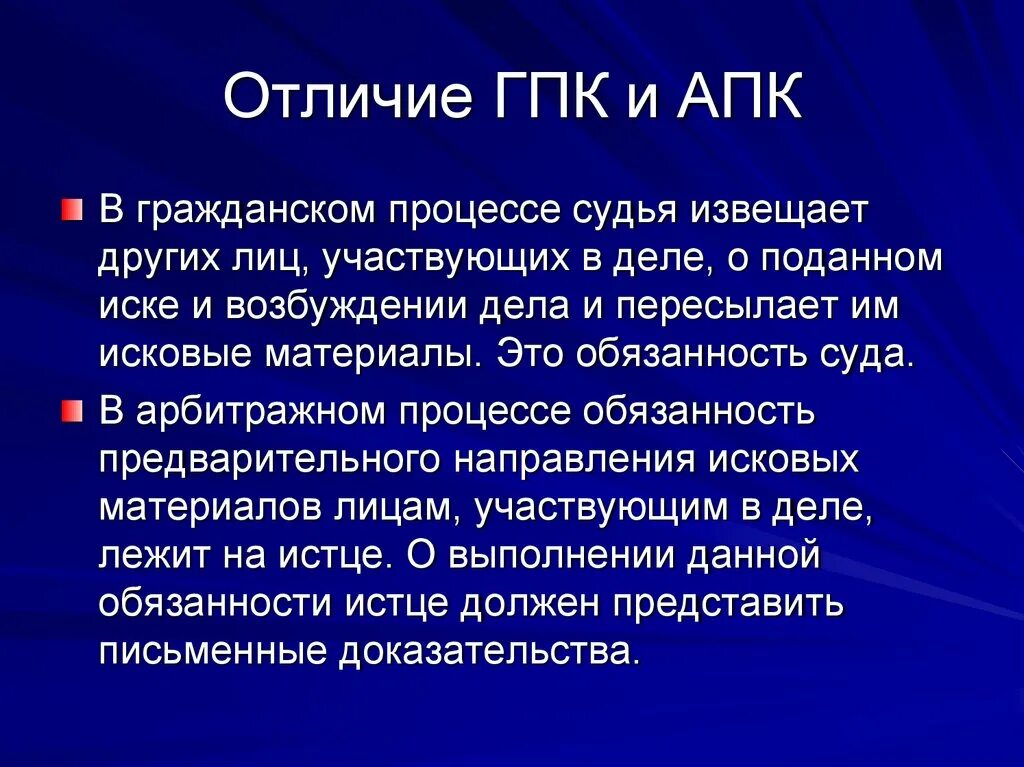 Отличие ГПК и АПК

В гражданском процессе судья извещает других лиц, участвующих в деле, о поданном иске и возбуждении дела и пересылает им исковые материалы. Это обязанность суда.

В арбитражном процессе обязанность предварительного направления исковых материалов лицам, участвующим в деле, лежит на истце. О выполнении данной обязанности истце должен представить письменные доказательства.